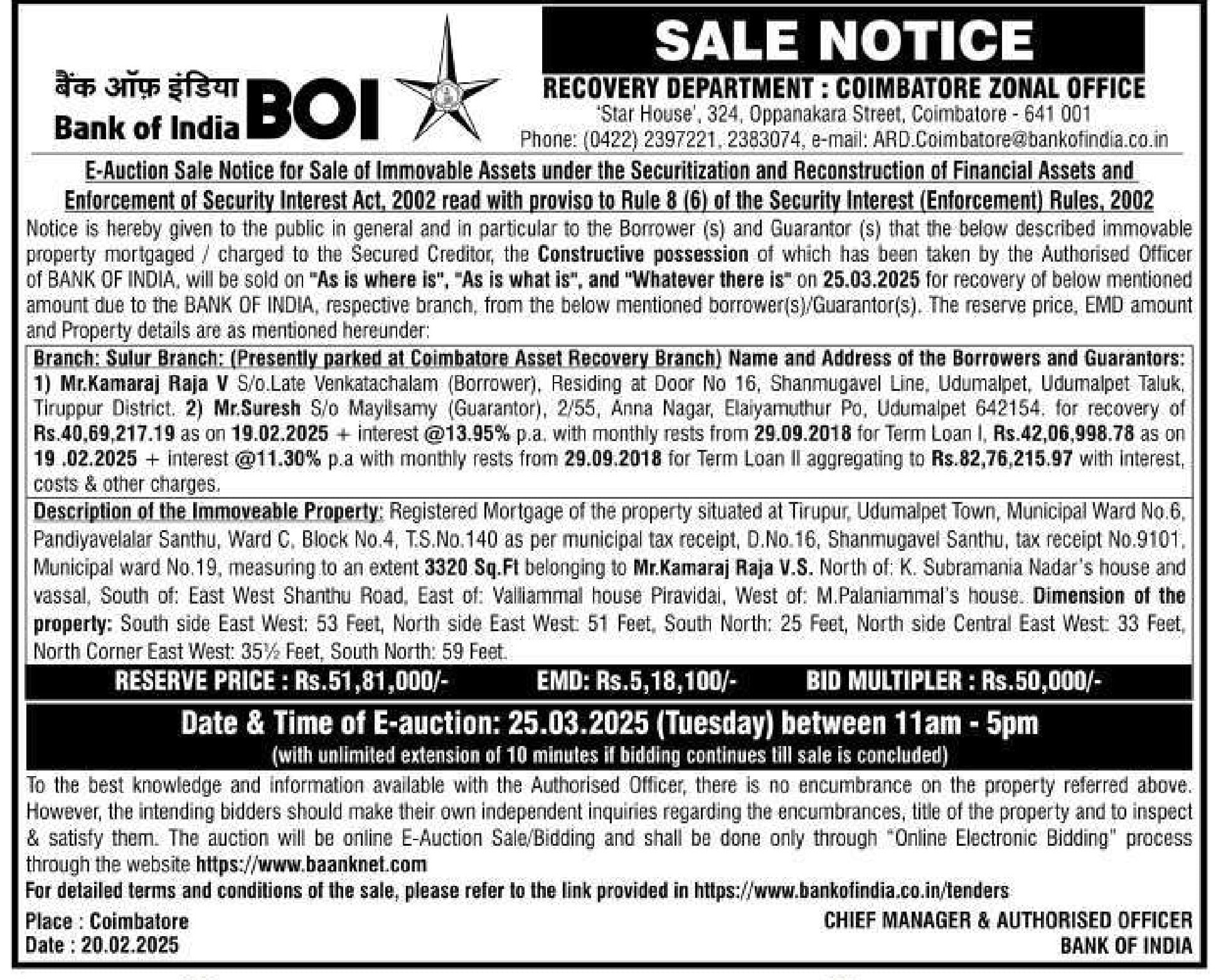 बैंक ऑफ़ इंडिया
Bank of India BOI

SALE NOTICE

RECOVERY DEPARTMENT : COIMBATORE ZONAL OFFICE
'Star House', 324, Oppanakara Street, Coimbatore - 641 001
Phone: (0422) 2397221, 2383074, e-mail: ARD.Coimbatore@bankofindia.co.in

E-Auction Sale Notice for Sale of Immovable Assets under the Securitization and Reconstruction of Financial Assets and Enforcement of Security Interest Act, 2002 read with proviso to Rule 8 (6) of the Security Interest (Enforcement) Rules, 2002

Notice is hereby given to the public in general and in particular to the Borrower (s) and Guarantor (s) that the below described immovable property mortgaged / charged to the Secured Creditor, the Constructive possession of which has been taken by the Authorised Officer of BANK OF INDIA, will be sold on "As is where is", "As is what is", and "Whatever there is" on 25.03.2025 for recovery of below mentioned amount due to the BANK OF INDIA, respective branch, from the below mentioned borrower(s)/Guarantor(s). The reserve price, EMD amount and Property details are as mentioned hereunder:

Branch: Sulur Branch: (Presently parked at Coimbatore Asset Recovery Branch) Name and Address of the Borrowers and Guarantors: 1) Mr.Kamaraj Raja V S/o.Late Venkatachalam (Borrower), Residing at Door No 16, Shanmugavel Line, Udumalpet, Udumalpet Taluk, Tiruppur District. 2) Mr.Suresh S/o Mayilsamy (Guarantor), 2/55, Anna Nagar, Elaiyamuthur Po, Udumalpet 642154. for recovery of Rs.40,69,217.19 as on 19.02.2025 + interest @13.95% p.a. with monthly rests from 29.09.2018 for Term Loan I, Rs.42,06,998.78 as on 19 .02.2025 + interest @11.30% p.a with monthly rests from 29.09.2018 for Term Loan II aggregating to Rs.82,76,215.97 with interest, costs & other charges.

Description of the Immoveable Property: Registered Mortgage of the property situated at Tirupur, Udumalpet Town, Municipal Ward No.6, Pandiyavelalar Santhu, Ward C, Block No.4, T.S.No.140 as per municipal tax receipt, D.No.16, Shanmugavel Santhu, tax receipt No.9101, Municipal ward No.19, measuring to an extent 3320 Sq.Ft belonging to Mr.Kamaraj Raja V.S. North of: K. Subramania Nadar's house and vassal, South of: East West Shanthu Road, East of: Valliammal house Piravidai, West of: M.Palaniammal's house. Dimension of the property: South side East West: 53 Feet, North side East West: 51 Feet, South North: 25 Feet, North side Central East West: 33 Feet, North Corner East West: 35½ Feet, South North: 59 Feet.

RESERVE PRICE : Rs.51,81,000/- EMD: Rs.5,18,100/- BID MULTIPLER : Rs.50,000/-

Date & Time of E-auction: 25.03.2025 (Tuesday) between 11am - 5pm
(with unlimited extension of 10 minutes if bidding continues till sale is concluded)

To the best knowledge and information available with the Authorised Officer, there is no encumbrance on the property referred above. However, the intending bidders should make their own independent inquiries regarding the encumbrances, title of the property and to inspect & satisfy them. The auction will be online E-Auction Sale/Bidding and shall be done only through "Online Electronic Bidding" process through the website https://www.baanknet.com

For detailed terms and conditions of the sale, please refer to the link provided in https://www.bankofindia.co.in/tenders

Place : Coimbatore
Date : 20.02.2025

CHIEF MANAGER & AUTHORISED OFFICER
BANK OF INDIA